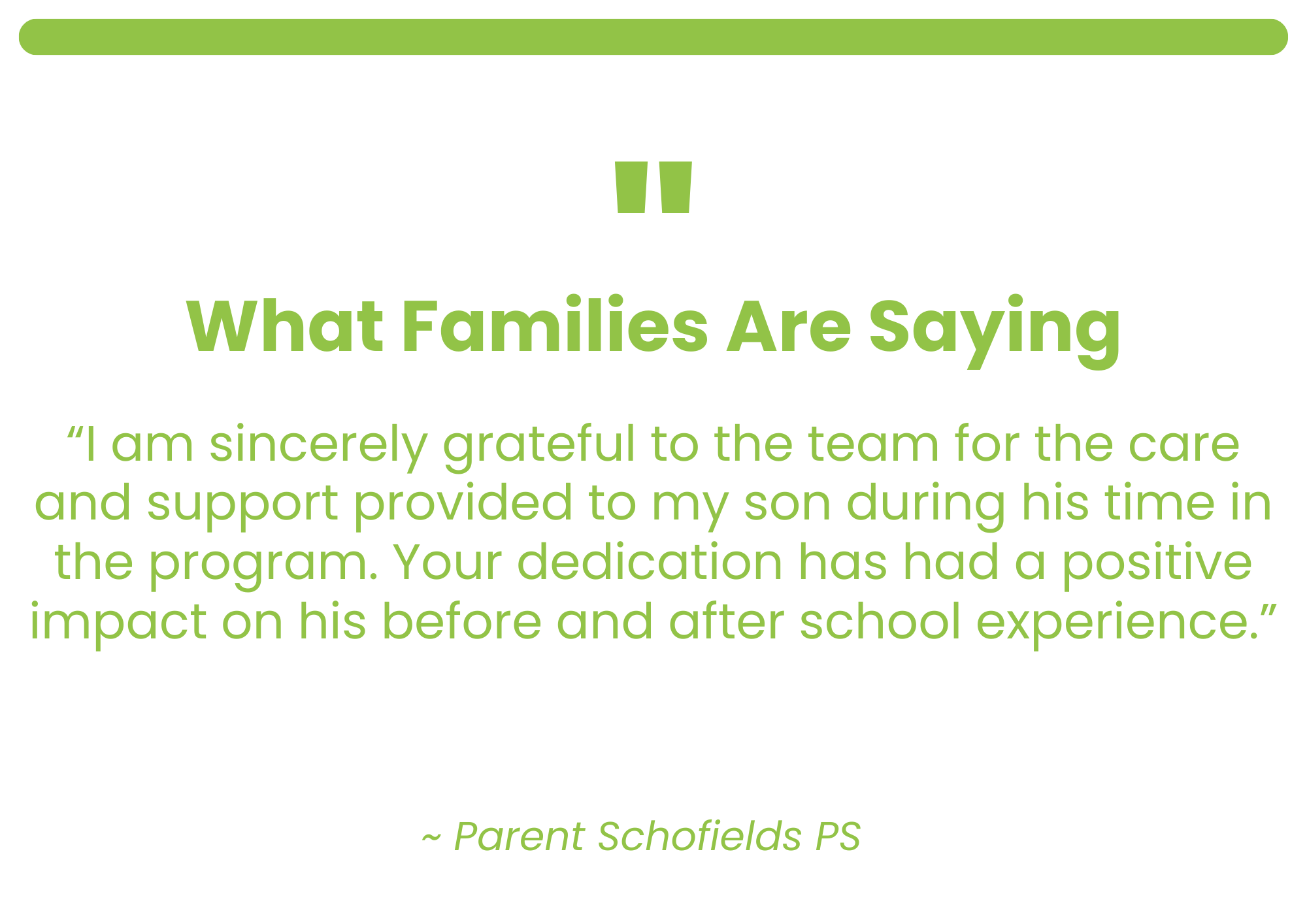 "

What Families Are Saying

“I am sincerely grateful to the team for the care and support provided to my son during his time in the program. Your dedication has had a positive impact on his before and after school experience.”

~ Parent Schofields PS